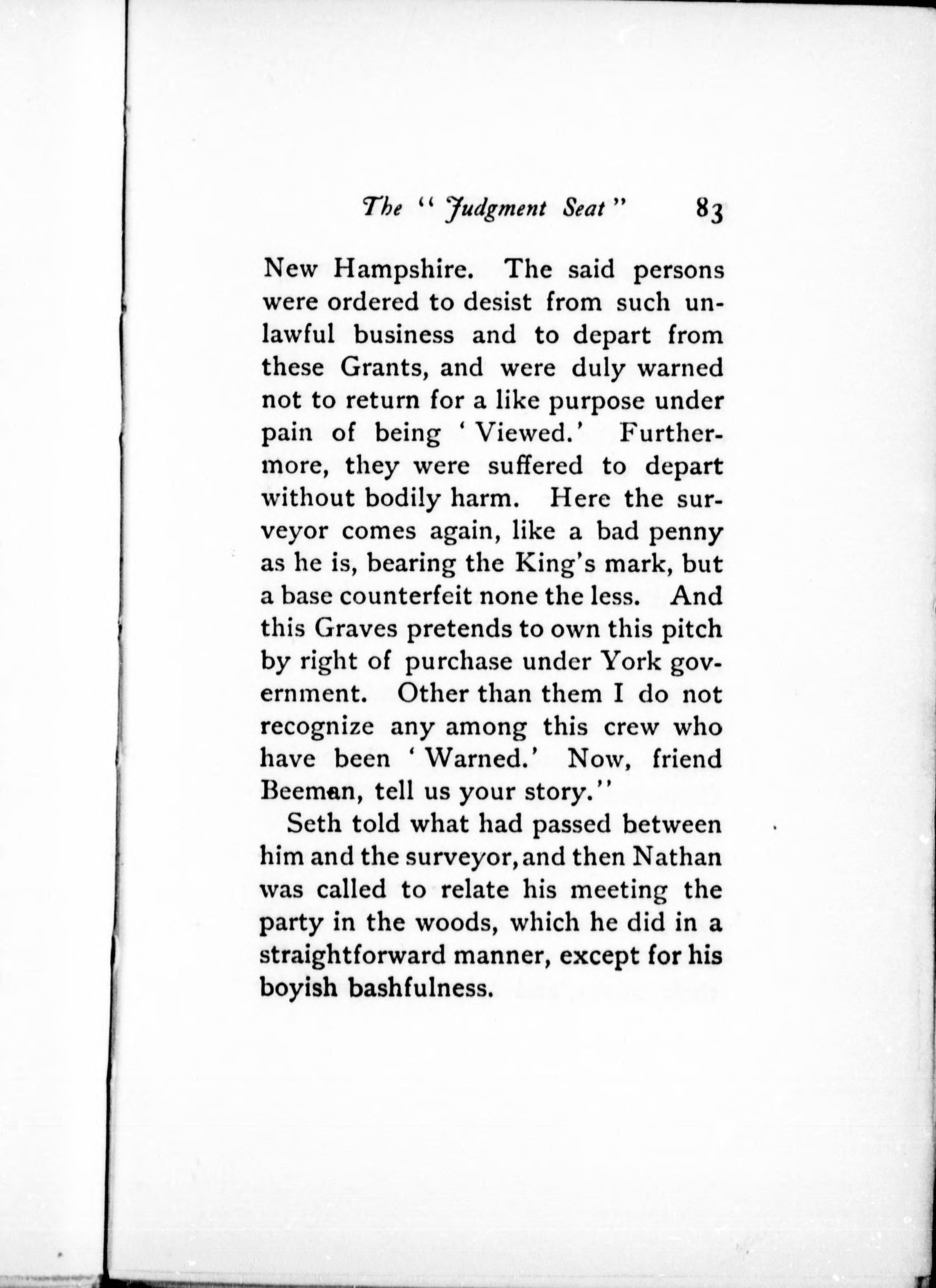 The "Judgment Seat" 83

New Hampshire. The said persons were ordered to desist from such unlawful business and to depart from these Grants, and were duly warned not to return for a like purpose under pain of being 'Viewed.' Furthermore, they were suffered to depart without bodily harm. Here the surveyor comes again, like a bad penny as he is, bearing the King's mark, but a base counterfeit none the less. And this Graves pretends to own this pitch by right of purchase under York government. Other than them I do not recognize any among this crew who have been 'Warned.' Now, friend Beeman, tell us your story."

Seth told what had passed between him and the surveyor, and then Nathan was called to relate his meeting the party in the woods, which he did in a straightforward manner, except for his boyish bashfulness.